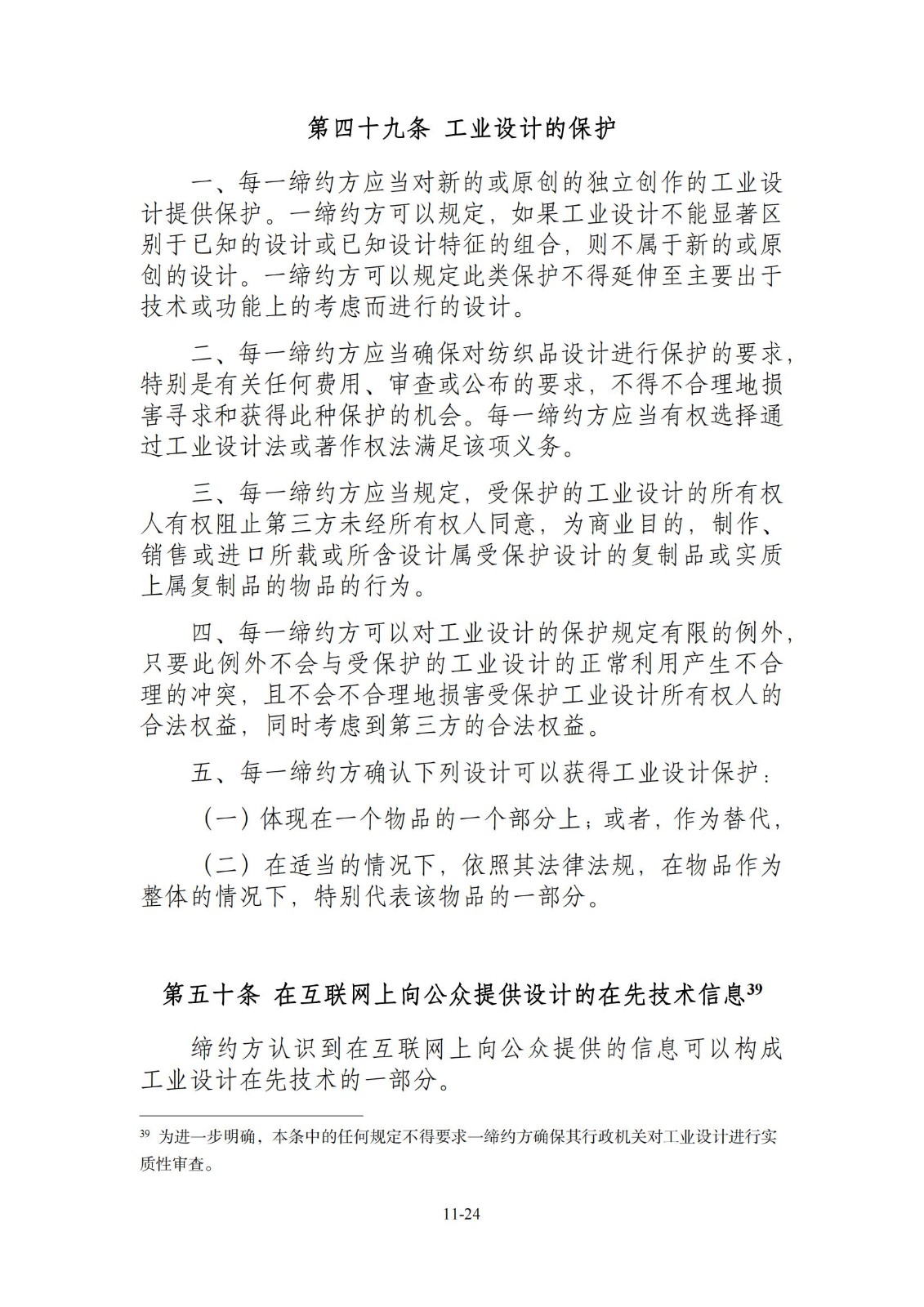 第四十九条 工业设计的保护

一、每一缔约方应当对新的或原创的独立创作的工业设计提供保护。一缔约方可以规定，如果工业设计不能显著区别于已知的设计或已知设计特征的组合，则不属于新的或原创的设计。一缔约方可以规定此类保护不得延伸至主要出于技术或功能上的考虑而进行的设计。

二、每一缔约方应当确保对纺织品设计进行保护的要求，特别是有关任何费用、审查或公布的要求，不得不合理地损害寻求和获得此种保护的机会。每一缔约方应当有权选择通过工业设计法或著作权法满足该项义务。

三、每一缔约方应当规定，受保护的工业设计的所有权人有权阻止第三方未经所有权人同意，为商业目的，制作、销售或进口所载或所含设计属受保护设计的复制品或实质上属复制品的物品的行为。

四、每一缔约方可以对工业设计的保护规定有限的例外，只要此例外不会与受保护的工业设计的正常利用产生不合理的冲突，且不会不合理地损害受保护工业设计所有权人的合法权益，同时考虑到第三方的合法权益。

五、每一缔约方确认下列设计可以获得工业设计保护：

（一）体现在一个物品的一个部分上；或者，作为替代，

（二）在适当的情况下，依照其法律法规，在物品作为整体的情况下，特别代表该物品的一部分。

第五十条 在互联网上向公众提供设计的在先技术信息$^{39}$

缔约方认识到在互联网上向公众提供的信息可以构成工业设计在先技术的一部分。

$^{39}$ 为进一步明确，本条中的任何规定不得要求一缔约方确保其行政机关对工业设计进行实质性审查。

11-24